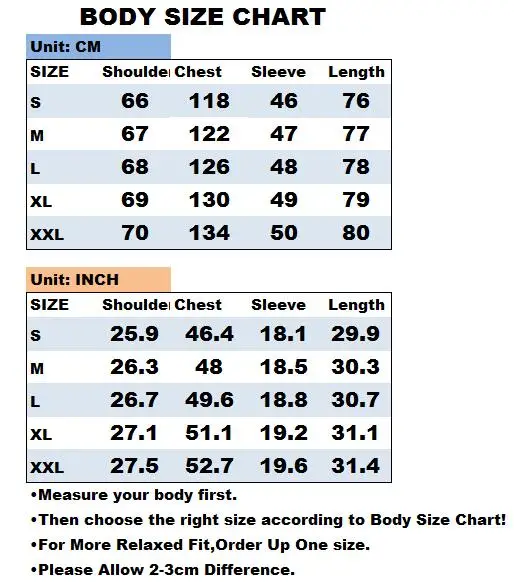 BODY SIZE CHART

Unit: CM

| SIZE | Shoulde | Chest | Sleeve | Length |
|---|---|---|---|---|
| S | 66 | 118 | 46 | 76 |
| M | 67 | 122 | 47 | 77 |
| L | 68 | 126 | 48 | 78 |
| XL | 69 | 130 | 49 | 79 |
| XXL | 70 | 134 | 50 | 80 |

Unit: INCH

| SIZE | Shoulde | Chest | Sleeve | Length |
|---|---|---|---|---|
| S | 25.9 | 46.4 | 18.1 | 29.9 |
| M | 26.3 | 48 | 18.5 | 30.3 |
| L | 26.7 | 49.6 | 18.8 | 30.7 |
| XL | 27.1 | 51.1 | 19.2 | 31.1 |
| XXL | 27.5 | 52.7 | 19.6 | 31.4 |

•Measure your body first.

•Then choose the right size according to Body Size Chart!

•For More Relaxed Fit,Order Up One size.

•Please Allow 2-3cm Difference.